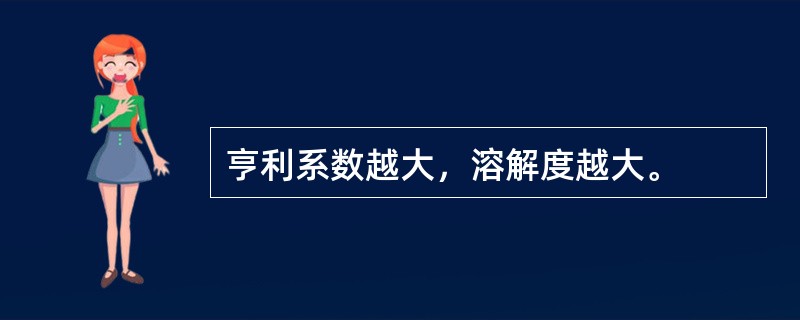 亨利系数越大，溶解度越大。